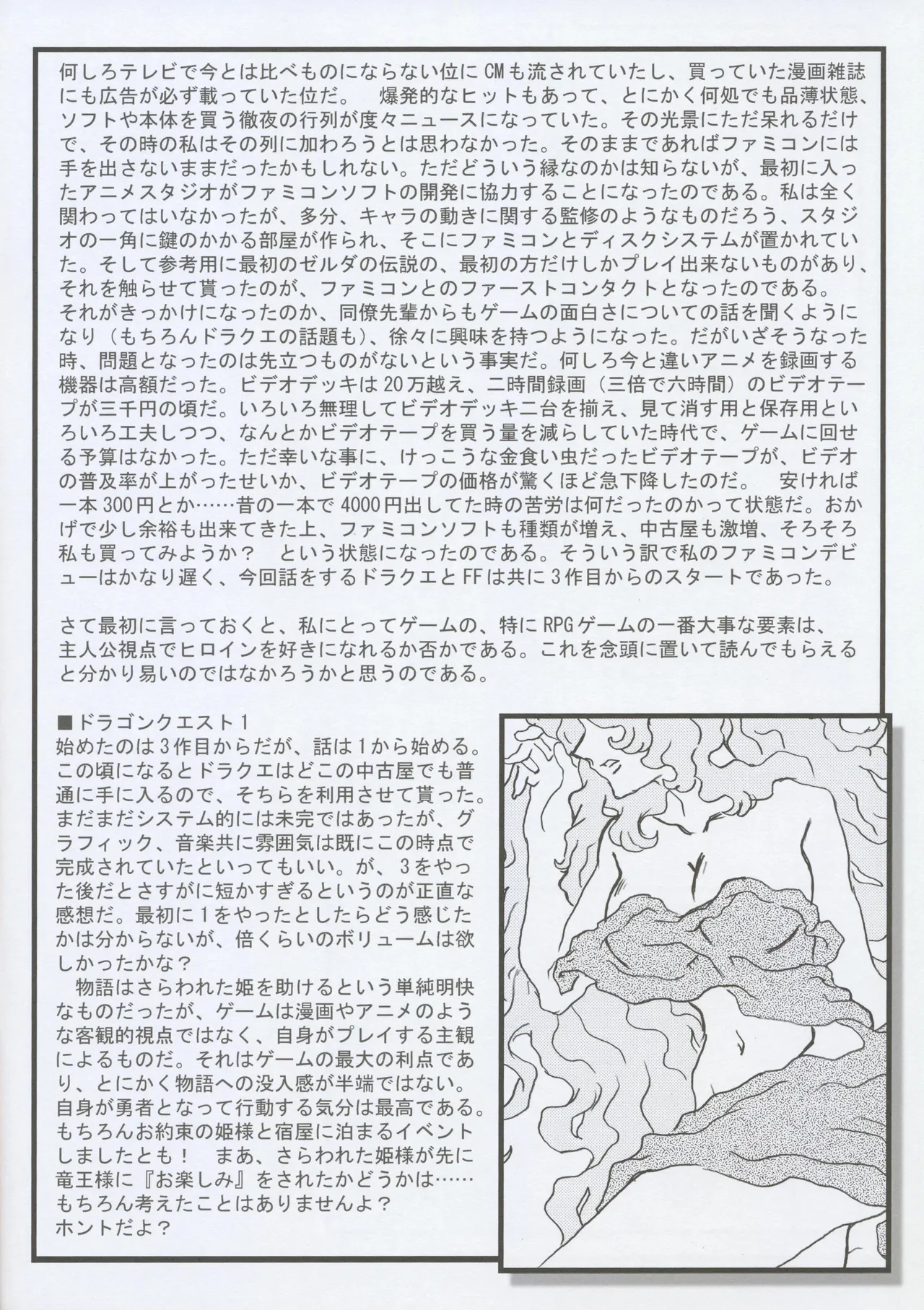 何しろテレビで今とは比べものにならない位にCMも流されていたし、買っていた漫画雑誌にも広告が必ず載っていた位だ。　爆発的なヒットもあって、とにかく何処でも品薄状態、ソフトや本体を買う徹夜の行列が度々ニュースになっていた。その光景にただ呆れるだけで、その時の私はその列に加わろうとは思わなかった。そのままであればファミコンには手を出さないままだったかもしれない。ただどういう縁なのかは知らないが、最初に入ったアニメスタジオがファミコンソフトの開発に協力することになったのである。私は全く関わってはいなかったが、多分、キャラの動きに関する監修のようなものだろう、スタジオの一角に鍵のかかる部屋が作られ、そこにファミコンとディスクシステムが置かれていた。そして参考用に最初のゼルダの伝説の、最初の方だけしかプレイ出来ないものがあり、それを触らせて貰ったのが、ファミコンとのファーストコンタクトとなったのである。
それがきっかけになったのか、同僚先輩からもゲームの面白さについての話を聞くようになり（もちろんドラクエの話題も）、徐々に興味を持つようになった。だがいざそうなった時、問題となったのは先立つものがないという事実だ。何しろ今と違いアニメを録画する機器は高額だった。ビデオデッキは20万越え、二時間録画（三倍で六時間）のビデオテープが三千円の頃だ。いろいろ無理してビデオデッキ二台を揃え、見て消す用と保存用といろいろ工夫しつつ、なんとかビデオテープを買う量を減らしていた時代で、ゲームに回せる予算はなかった。ただ幸いな事に、けっこうな金食い虫だったビデオテープが、ビデオの普及率が上がったせいか、ビデオテープの価格が驚くほど急下降したのだ。　安ければ一本300円とか……昔の一本で4000円出してた時の苦労は何だったのかって状態だ。おかげで少し余裕も出来てきた上、ファミコンソフトも種類が増え、中古屋も激増、そろそろ私も買ってみようか？　という状態になったのである。そういう訳で私のファミコンデビューはかなり遅く、今回話をするドラクエとFFは共に3作目からのスタートであった。

さて最初に言っておくと、私にとってゲームの、特にRPGゲームの一番大事な要素は、主人公視点でヒロインを好きになれるか否かである。これを念頭に置いて読んでもらえると分かり易いのではなかろうかと思うのである。

■ドラゴンクエスト1
始めたのは3作目からだが、話は1から始める。この頃になるとドラクエはどこの中古屋でも普通に手に入るので、そちらを利用させて貰った。まだまだシステム的には未完ではあったが、グラフィック、音楽共に雰囲気は既にこの時点で完成されていたといってもいい。が、3をやった後だとさすがに短かすぎるというのが正直な感想だ。最初に1をやったとしたらどう感じたかは分からないが、倍くらいのボリュームは欲しかったかな？
　物語はさらわれた姫を助けるという単純明快なものだったが、ゲームは漫画やアニメのような客観的視点ではなく、自身がプレイする主観によるものだ。それはゲームの最大の利点であり、とにかく物語への没入感が半端ではない。自身が勇者となって行動する気分は最高である。もちろんお約束の姫様と宿屋に泊まるイベントしましたとも！　まあ、さらわれた姫様が先に竜王様に『お楽しみ』をされたかどうかは……もちろん考えたことはありませんよ？
ホントだよ？